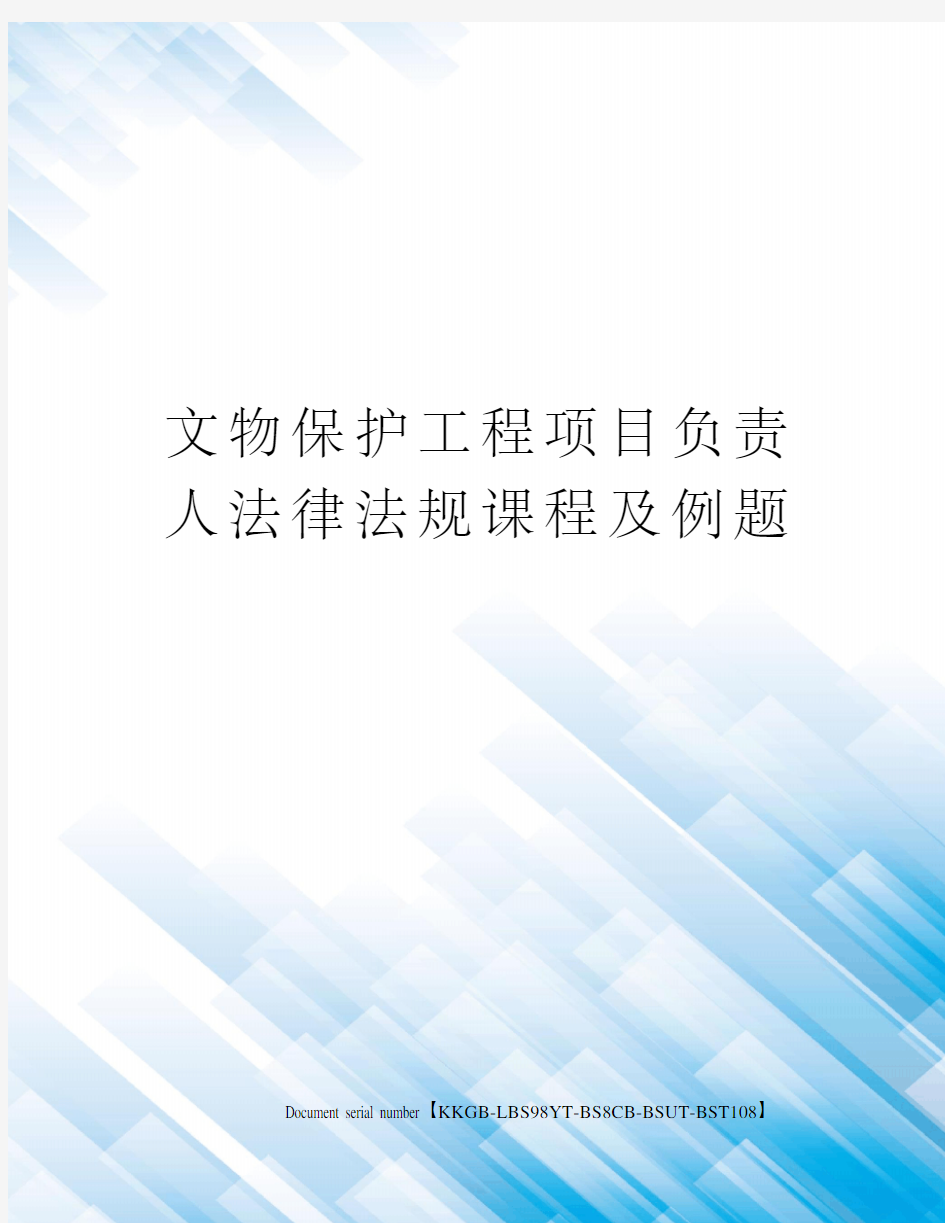 文物保护工程项目负责人法律法规课程及例题

Document serial number【KKGB-LBS98YT-BS8CB-BSUT-BST108】